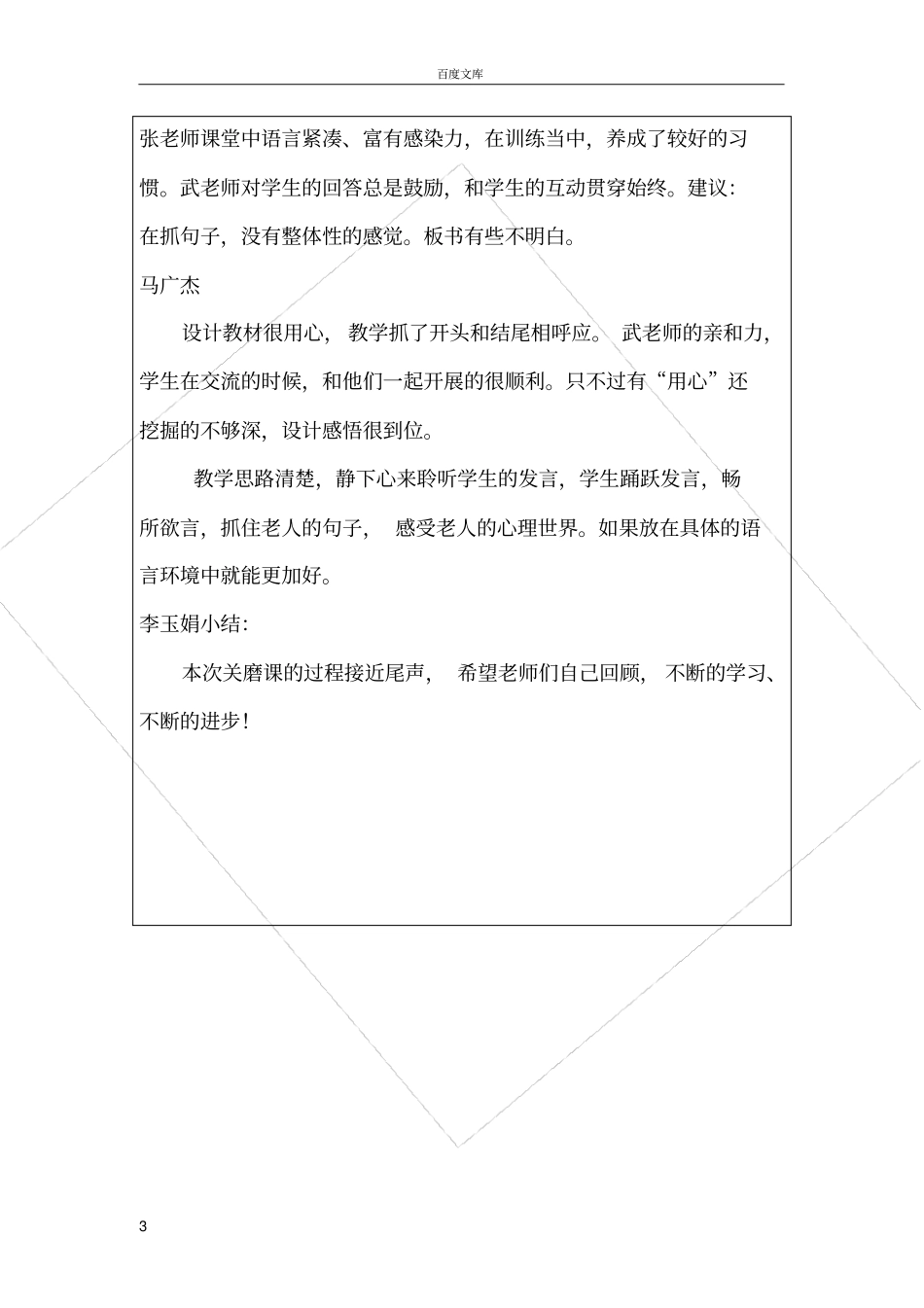 百度文库

张老师课堂中语言紧凑、富有感染力，在训练当中，养成了较好的习惯。武老师对学生的回答总是鼓励，和学生的互动贯穿始终。建议：在抓句子，没有整体性的感觉。板书有些不明白。

马广杰

设计教材很用心，教学抓了开头和结尾相呼应。武老师的亲和力，学生在交流的时候，和他们一起开展的很顺利。只不过有“用心”还挖掘的不够深，设计感悟很到位。

教学思路清楚，静下心来聆听学生的发言，学生踊跃发言，畅所欲言，抓住老人的句子，感受老人的心理世界。如果放在具体的语言环境中就能更加好。

李玉娟小结：

本次关磨课的过程接近尾声，希望老师们自己回顾，不断的学习、不断的进步！

3